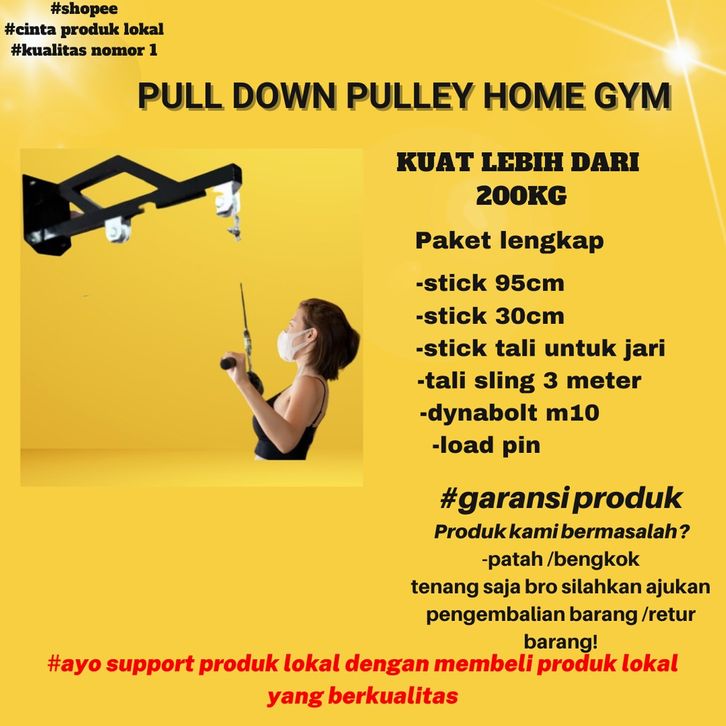 #shopee
#cinta produk lokal
#kualitas nomor 1

PULL DOWN PULLEY HOME GYM

KUAT LEBIH DARI 200KG

Paket lengkap

-stick 95cm
-stick 30cm
-stick tali untuk jari
-tali sling 3 meter
-dynabolt m10
-load pin

#garansi produk

Produk kami bermasalah?
-patah /bengkok
tenang saja bro silahkan ajukan pengembalian barang /retur barang!

#ayo support produk lokal dengan membeli produk lokal yang berkualitas